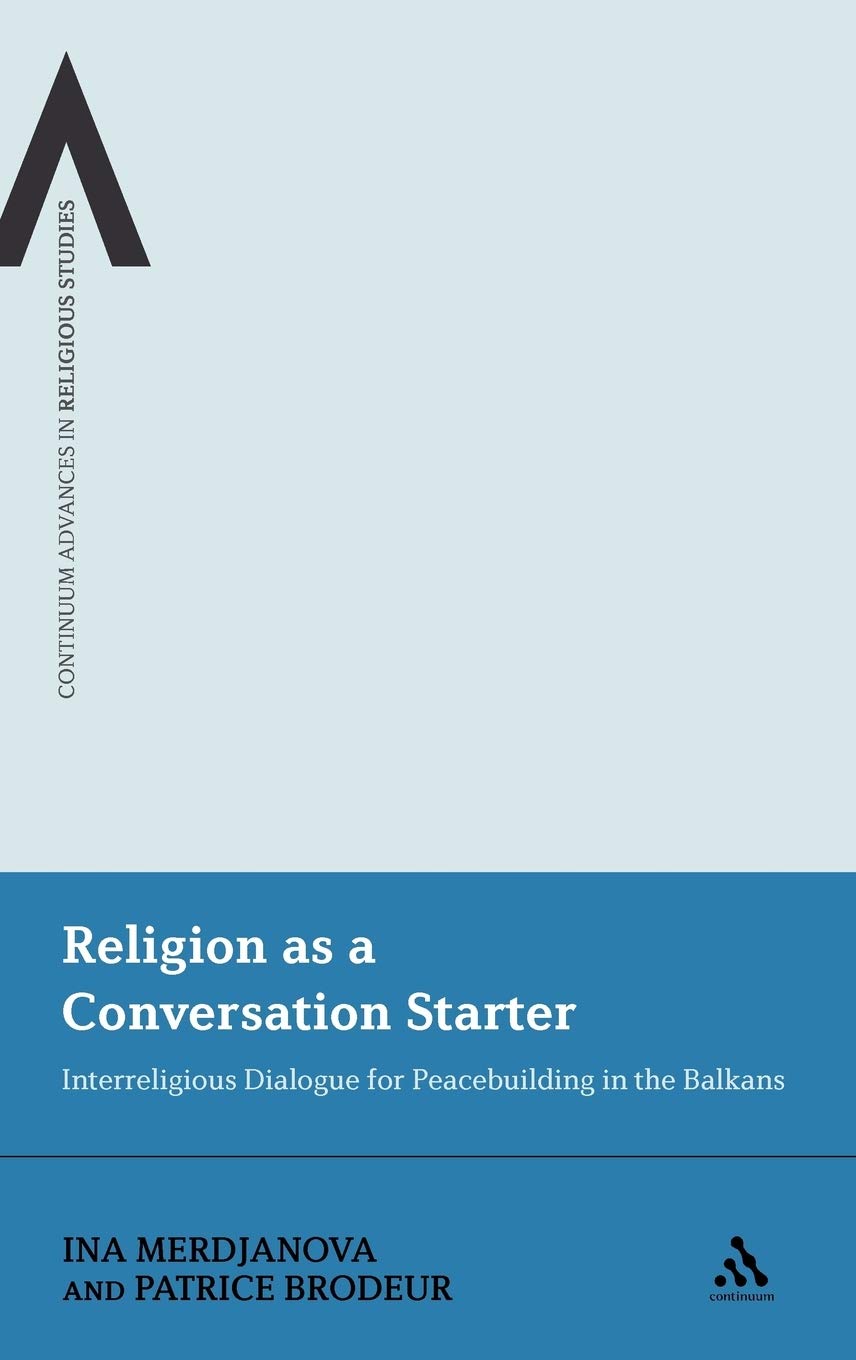 CONTINUUM ADVANCES IN RELIGIOUS STUDIES

Religion as a Conversation Starter

Interreligious Dialogue for Peacebuilding in the Balkans

INA MERDJANOVA AND PATRICE BRODEUR

continuum